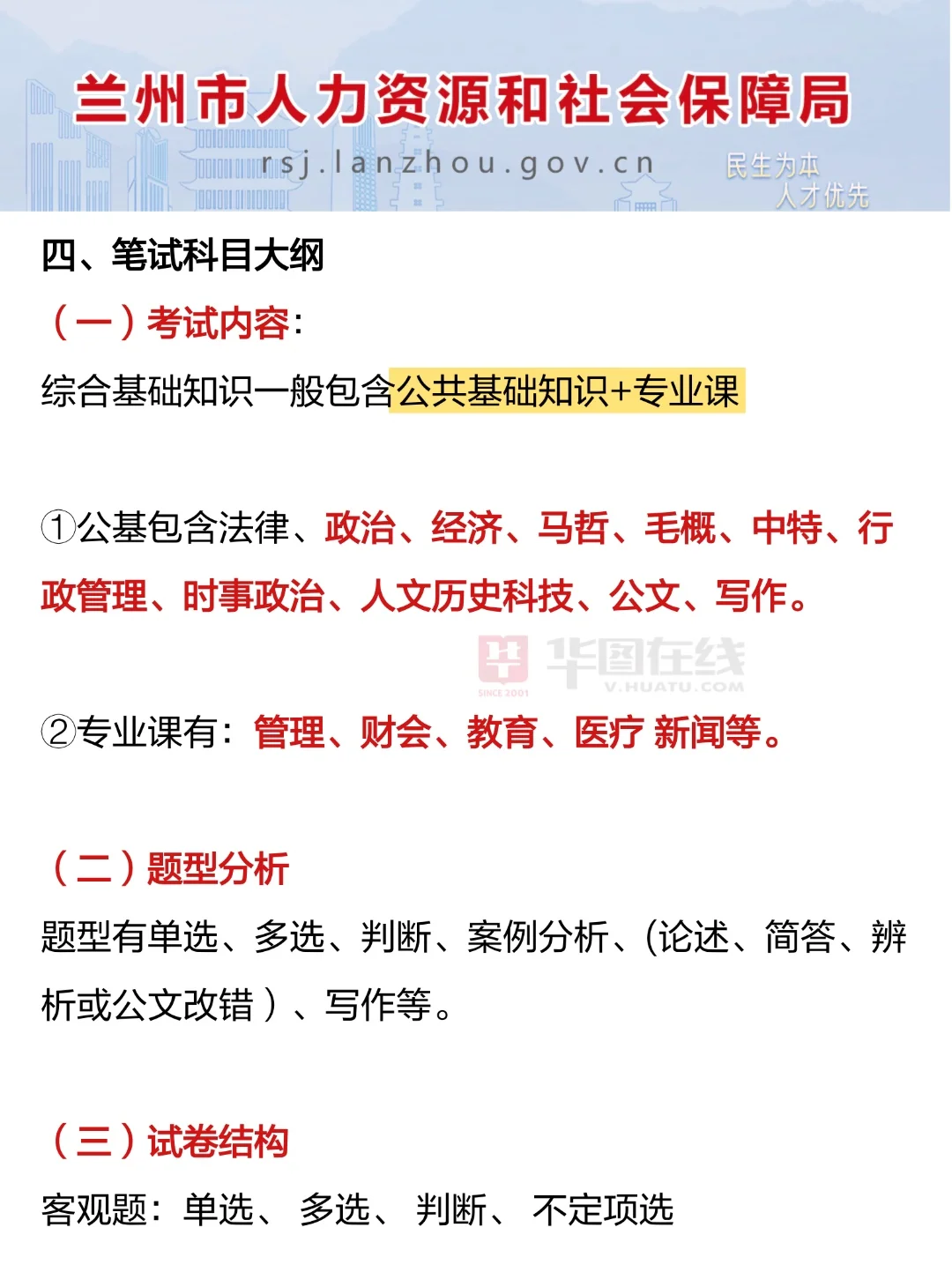 兰州市人力资源和社会保障局
rsj.lanzhou.gov.cn
民生为本
人才优先

四、笔试科目大纲

（一）考试内容：

综合基础知识一般包含公共基础知识+专业课

①公基包含法律、政治、经济、马哲、毛概、中特、行政管理、时事政治、人文历史科技、公文、写作。

华图在线
V.HUATU.COM
SINCE 2001

②专业课有：管理、财会、教育、医疗 新闻等。

（二）题型分析

题型有单选、多选、判断、案例分析、(论述、简答、辨析或公文改错）、写作等。

（三）试卷结构

客观题：单选、 多选、 判断、 不定项选